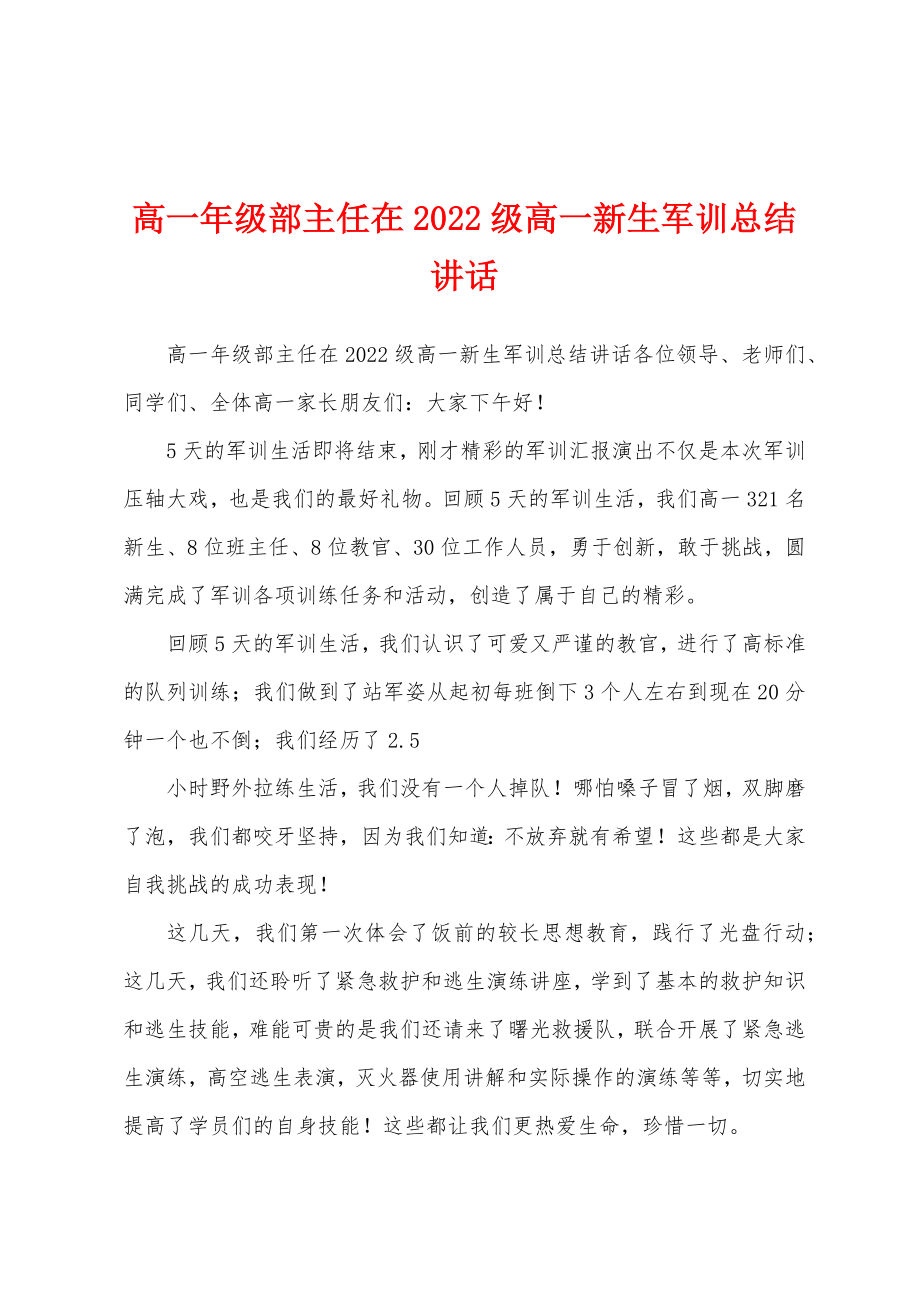 高一年级部主任在2022级高一新生军训总结讲话

高一年级部主任在2022级高一新生军训总结讲话各位领导、老师们、同学们、全体高一家长朋友们：大家下午好！

5天的军训生活即将结束，刚才精彩的军训汇报演出不仅是本次军训压轴大戏，也是我们的最好礼物。回顾5天的军训生活，我们高一321名新生、8位班主任、8位教官、30位工作人员，勇于创新，敢于挑战，圆满完成了军训各项训练任务和活动，创造了属于自己的精彩。

回顾5天的军训生活，我们认识了可爱又严谨的教官，进行了高标准的队列训练；我们做到了站军姿从起初每班倒下3个人左右到现在20分钟一个也不倒；我们经历了2.5

小时野外拉练生活，我们没有一个人掉队！哪怕嗓子冒了烟，双脚磨了泡，我们都咬牙坚持，因为我们知道：不放弃就有希望！这些都是大家自我挑战的成功表现！

这几天，我们第一次体会了饭前的较长思想教育，践行了光盘行动；这几天，我们还聆听了紧急救护和逃生演练讲座，学到了基本的救护知识和逃生技能，难能可贵的是我们还请来了曙光救援队，联合开展了紧急逃生演练，高空逃生表演，灭火器使用讲解和实际操作的演练等等，切实地提高了学员们的自身技能！这些都让我们更热爱生命，珍惜一切。